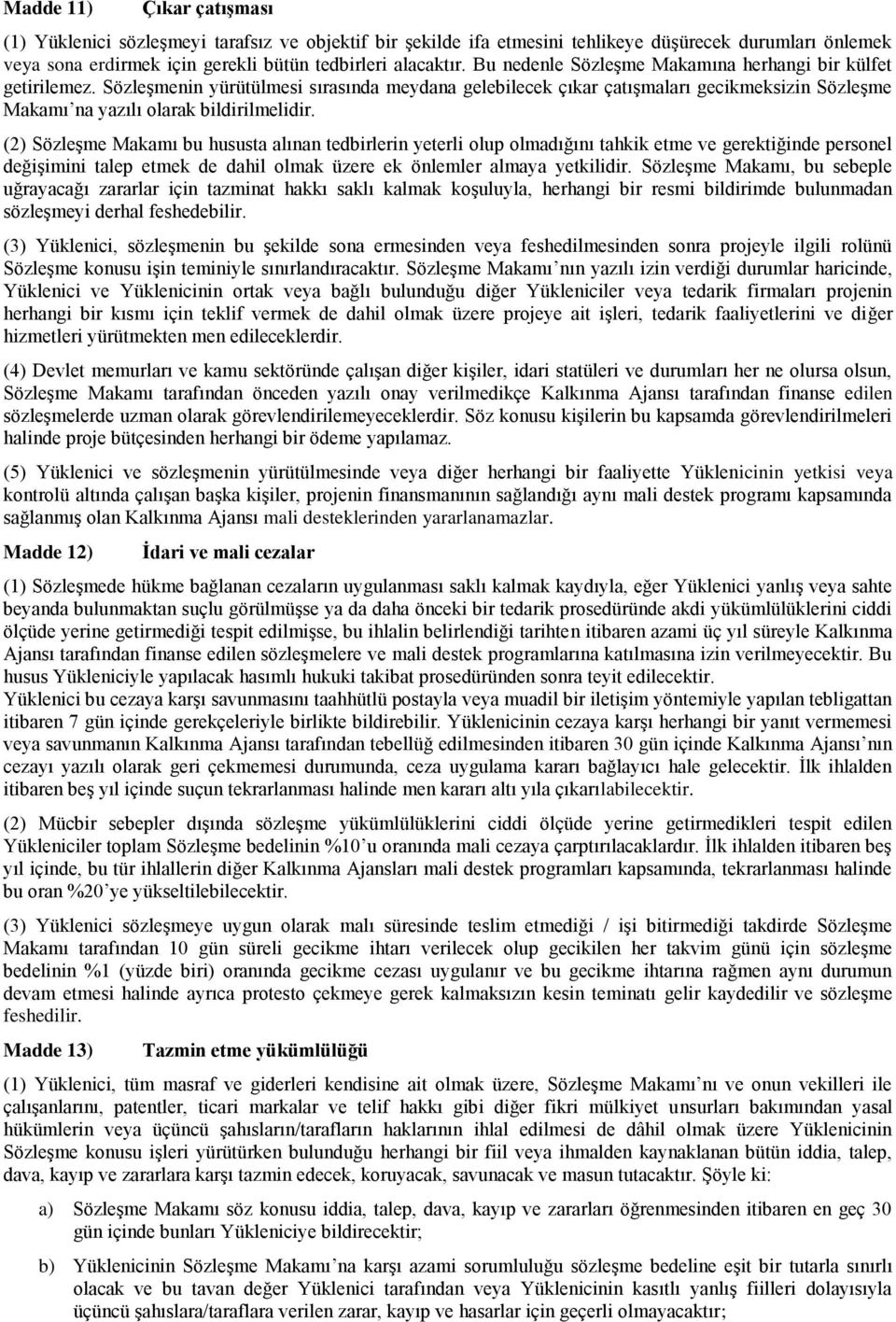 Madde 11) Çıkar çatışması

(1) Yüklenici sözleşmeyi tarafsız ve objektif bir şekilde ifa etmesini tehlikeye düşürecek durumları önlemek veya sona erdirmek için gerekli bütün tedbirleri alacaktır. Bu nedenle Sözleşme Makamına herhangi bir külfet getirilemez. Sözleşmenin yürütülmesi sırasında meydana gelebilecek çıkar çatışmaları gecikmeksizin Sözleşme Makamı'na yazılı olarak bildirilmelidir.

(2) Sözleşme Makamı bu hususta alınan tedbirlerin yeterli olup olmadığını tahkik etme ve gerektiğinde personel değişimini talep etmek de dahil olmak üzere ek önlemler almaya yetkilidir. Sözleşme Makamı, bu sebeple uğrayacağı zararlar için tazminat hakkı saklı kalmak koşuluyla, herhangi bir resmi bildirimde bulunmadan sözleşmeyi derhal feshedebilir.

(3) Yüklenici, sözleşmenin bu şekilde sona ermesinden veya feshedilmesinden sonra projeyle ilgili rolünü Sözleşme konusu işin teminiyle sınırlandıracaktır. Sözleşme Makamı'nın yazılı izin verdiği durumlar haricinde, Yüklenici ve Yüklenicinin ortak veya bağlı bulunduğu diğer Yükleniciler veya tedarik firmaları projenin herhangi bir kısmı için teklif vermek de dahil olmak üzere projeye ait işleri, tedarik faaliyetlerini ve diğer hizmetleri yürütmekten men edileceklerdir.

(4) Devlet memurları ve kamu sektöründe çalışan diğer kişiler, idari statüleri ve durumları her ne olursa olsun, Sözleşme Makamı tarafından önceden yazılı onay verilmedikçe Kalkınma Ajansı tarafından finanse edilen sözleşmelerde uzman olarak görevlendirilemeyeceklerdir. Söz konusu kişilerin bu kapsamda görevlendirilmeleri halinde proje bütçesinden herhangi bir ödeme yapılamaz.

(5) Yüklenici ve sözleşmenin yürütülmesinde veya diğer herhangi bir faaliyette Yüklenicinin yetkisi veya kontrolü altında çalışan başka kişiler, projenin finansmanının sağlandığı aynı mali destek programı kapsamında sağlanmış olan Kalkınma Ajansı mali desteklerinden yararlanamazlar.

Madde 12) İdari ve mali cezalar

(1) Sözleşmede hükme bağlanan cezaların uygulanması saklı kalmak kaydıyla, eğer Yüklenici yanlış veya sahte beyanda bulunmaktan suçlu görülmüşse ya da daha önceki bir tedarik prosedüründe akdi yükümlülüklerini ciddi ölçüde yerine getirmediği tespit edilmişse, bu ihlalin belirlendiği tarihten itibaren azami üç yıl süreyle Kalkınma Ajansı tarafından finanse edilen sözleşmelere ve mali destek programlarına katılmasına izin verilmeyecektir. Bu husus Yükleniciyle yapılacak hasımlı hukuki takibat prosedüründen sonra teyit edilecektir.
Yüklenici bu cezaya karşı savunmasını taahhütlü postayla veya muadil bir iletişim yöntemiyle yapılan tebligattan itibaren 7 gün içinde gerekçeleriyle birlikte bildirebilir. Yüklenicinin cezaya karşı herhangi bir yanıt vermemesi veya savunmanın Kalkınma Ajansı tarafından tebellüğ edilmesinden itibaren 30 gün içinde Kalkınma Ajansı'nın cezayı yazılı olarak geri çekmemesi durumunda, ceza uygulama kararı bağlayıcı hale gelecektir. İlk ihlalden itibaren beş yıl içinde suçun tekrarlanması halinde men kararı altı yıla çıkarılabilecektir.

(2) Mücbir sebepler dışında sözleşme yükümlülüklerini ciddi ölçüde yerine getirmedikleri tespit edilen Yükleniciler toplam Sözleşme bedelinin %10'u oranında mali cezaya çarptırılacaklardır. İlk ihlalden itibaren beş yıl içinde, bu tür ihlallerin diğer Kalkınma Ajansları mali destek programları kapsamında, tekrarlanması halinde bu oran %20'ye yükseltilebilecektir.

(3) Yüklenici sözleşmeye uygun olarak malı süresinde teslim etmediği / işi bitirmediği takdirde Sözleşme Makamı tarafından 10 gün süreli gecikme ihtarı verilecek olup gecikilen her takvim günü için sözleşme bedelinin %1 (yüzde biri) oranında gecikme cezası uygulanır ve bu gecikme ihtarına rağmen aynı durumun devam etmesi halinde ayrıca protesto çekmeye gerek kalmaksızın kesin teminatı gelir kaydedilir ve sözleşme feshedilir.

Madde 13) Tazmin etme yükümlülüğü

(1) Yüklenici, tüm masraf ve giderleri kendisine ait olmak üzere, Sözleşme Makamı'nı ve onun vekilleri ile çalışanlarını, patentler, ticari markalar ve telif hakkı gibi diğer fikri mülkiyet unsurları bakımından yasal hükümlerin veya üçüncü şahısların/tarafların haklarının ihlal edilmesi de dâhil olmak üzere Yüklenicinin Sözleşme konusu işleri yürütürken bulunduğu herhangi bir fiil veya ihmalden kaynaklanan bütün iddia, talep, dava, kayıp ve zararlara karşı tazmin edecek, koruyacak, savunacak ve masun tutacaktır. Şöyle ki:

a) Sözleşme Makamı söz konusu iddia, talep, dava, kayıp ve zararları öğrenmesinden itibaren en geç 30 gün içinde bunları Yükleniciye bildirecektir;

b) Yüklenicinin Sözleşme Makamı'na karşı azami sorumluluğu sözleşme bedeline eşit bir tutarla sınırlı olacak ve bu tavan değer Yüklenici tarafından veya Yüklenicinin kasıtlı yanlış fiilleri dolayısıyla üçüncü şahıslara/taraflara verilen zarar, kayıp ve hasarlar için geçerli olmayacaktır;